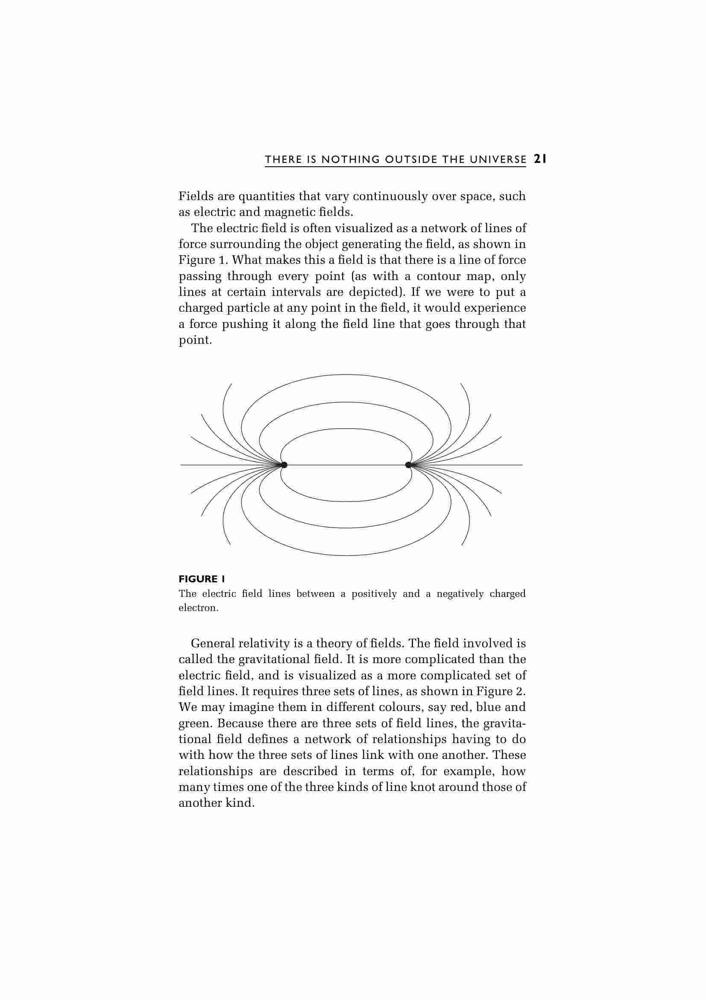 THERE IS NOTHING OUTSIDE THE UNIVERSE 21

Fields are quantities that vary continuously over space, such as electric and magnetic fields.

The electric field is often visualized as a network of lines of force surrounding the object generating the field, as shown in Figure 1. What makes this a field is that there is a line of force passing through every point (as with a contour map, only lines at certain intervals are depicted). If we were to put a charged particle at any point in the field, it would experience a force pushing it along the field line that goes through that point.

FIGURE 1
The electric field lines between a positively and a negatively charged electron.

General relativity is a theory of fields. The field involved is called the gravitational field. It is more complicated than the electric field, and is visualized as a more complicated set of field lines. It requires three sets of lines, as shown in Figure 2. We may imagine them in different colours, say red, blue and green. Because there are three sets of field lines, the gravitational field defines a network of relationships having to do with how the three sets of lines link with one another. These relationships are described in terms of, for example, how many times one of the three kinds of line knot around those of another kind.